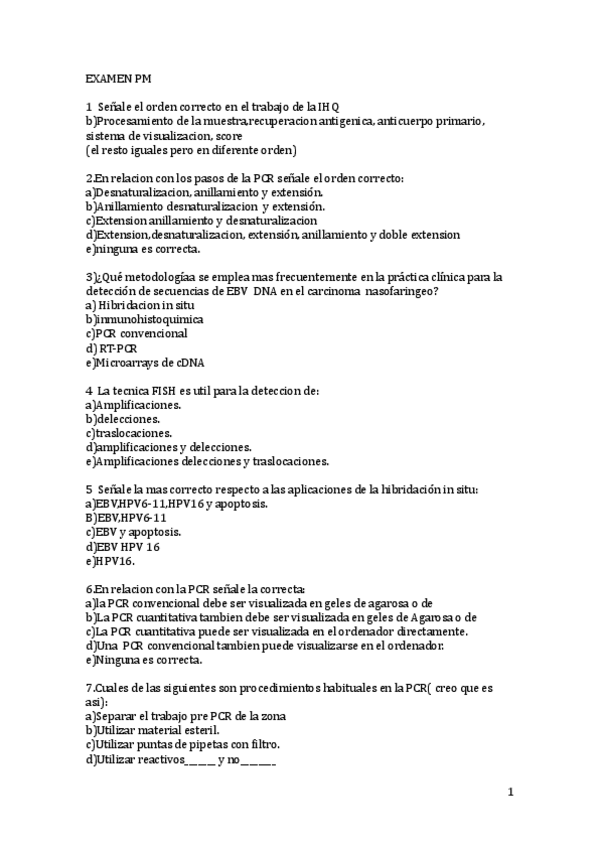 EXAMEN PM

1 Señale el orden correcto en el trabajo de la IHQ
b)Procesamiento de la muestra,recuperacion antigenica, anticuerpo primario, sistema de visualizacion, score
(el resto iguales pero en diferente orden)

2.En relacion con los pasos de la PCR señale el orden correcto:
a)Desnaturalizacion, anillamiento y extensión.
b)Anillamiento desnaturalizacion y extensión.
c)Extension anillamiento y desnaturalizacion
d)Extension,desnaturalizacion, extensión, anillamiento y doble extension
e)ninguna es correcta.

3)¿Qué metodologíaa se emplea mas frecuentemente en la práctica clínica para la detección de secuencias de EBV DNA en el carcinoma nasofaringeo?
a) Hibridacion in situ
b)inmunohistoquimica
c)PCR convencional
d) RT-PCR
e)Microarrays de cDNA

4 La tecnica FISH es util para la deteccion de:
a)Amplificaciones.
b)delecciones.
c)traslocaciones.
d)amplificaciones y delecciones.
e)Amplificaciones delecciones y traslocaciones.

5 Señale la mas correcto respecto a las aplicaciones de la hibridación in situ:
a)EBV,HPV6-11,HPV16 y apoptosis.
B)EBV,HPV6-11
c)EBV y apoptosis.
d)EBV HPV 16
e)HPV16.

6.En relacion con la PCR señale la correcta:
a)la PCR convencional debe ser visualizada en geles de agarosa o de
b)La PCR cuantitativa tambien debe ser visualizada en geles de Agarosa o de
c)La PCR cuantitativa puede ser visualizada en el ordenador directamente.
d)Una PCR convencional tambien puede visualizarse en el ordenador.
e)Ninguna es correcta.

7.Cuales de las siguientes son procedimientos habituales en la PCR( creo que es asi):
a)Separar el trabajo pre PCR de la zona
b)Utilizar material esteril.
c)Utilizar puntas de pipetas con filtro.
d)Utilizar reactivos_____ y no______.

1